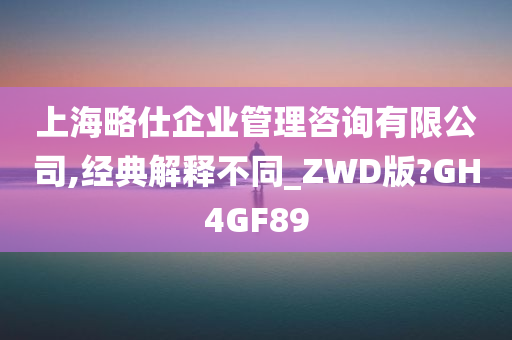 上海略仕企业管理咨询有限公司,经典解释不同_ZWD版?GH4GF89